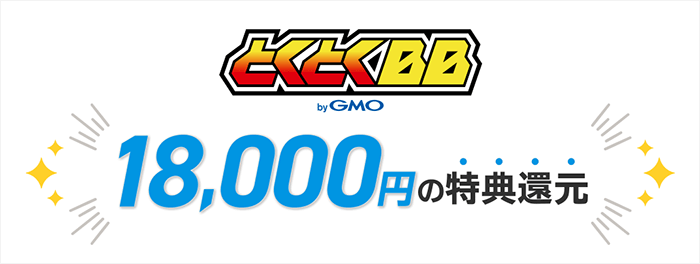 とくとくBB
by GMO

18,000円の特典還元